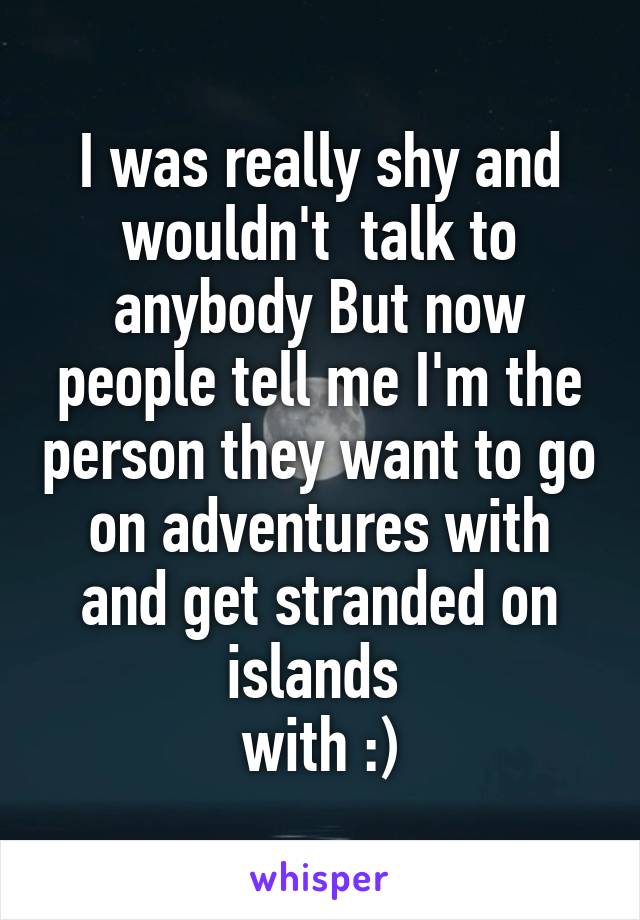 I was really shy and wouldn't  talk to anybody But now people tell me I'm the person they want to go on adventures with and get stranded on islands
with :)

whisper